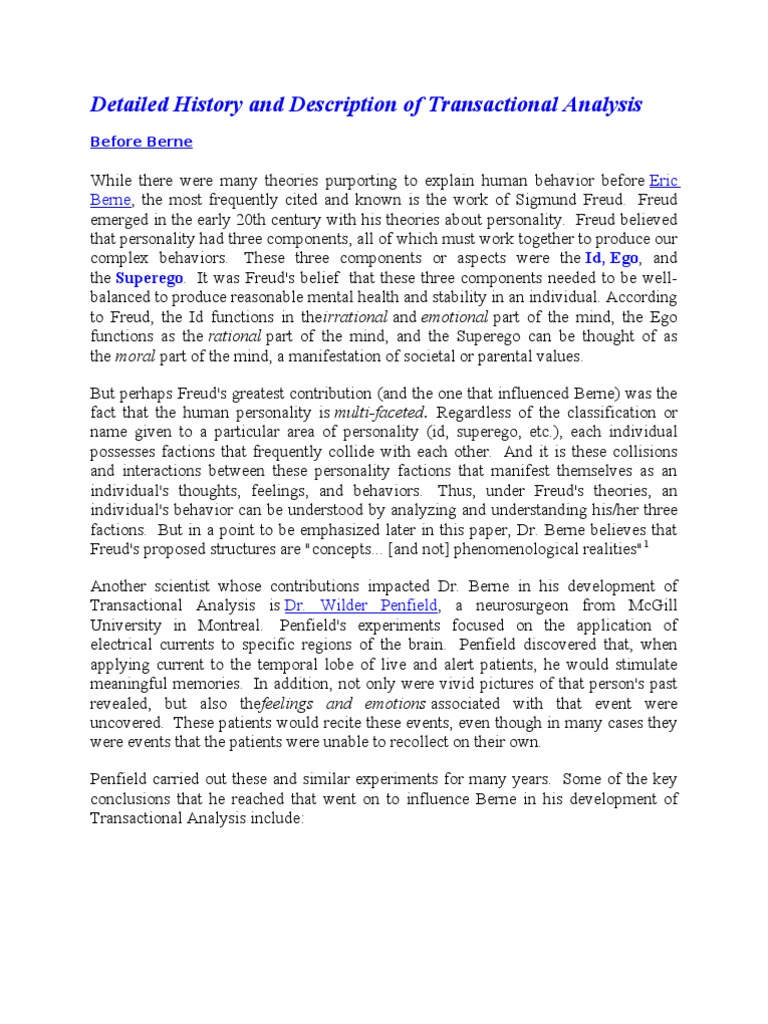 Detailed History and Description of Transactional Analysis

Before Berne

While there were many theories purporting to explain human behavior before Eric Berne, the most frequently cited and known is the work of Sigmund Freud. Freud emerged in the early 20th century with his theories about personality. Freud believed that personality had three components, all of which must work together to produce our complex behaviors. These three components or aspects were the Id, Ego, and the Superego. It was Freud's belief that these three components needed to be well-balanced to produce reasonable mental health and stability in an individual. According to Freud, the Id functions in theirrational and emotional part of the mind, the Ego functions as the rational part of the mind, and the Superego can be thought of as the moral part of the mind, a manifestation of societal or parental values.

But perhaps Freud's greatest contribution (and the one that influenced Berne) was the fact that the human personality is multi-faceted. Regardless of the classification or name given to a particular area of personality (id, superego, etc.), each individual possesses factions that frequently collide with each other. And it is these collisions and interactions between these personality factions that manifest themselves as an individual's thoughts, feelings, and behaviors. Thus, under Freud's theories, an individual's behavior can be understood by analyzing and understanding his/her three factions. But in a point to be emphasized later in this paper, Dr. Berne believes that Freud's proposed structures are "concepts... [and not] phenomenological realities"$^1$

Another scientist whose contributions impacted Dr. Berne in his development of Transactional Analysis is Dr. Wilder Penfield, a neurosurgeon from McGill University in Montreal. Penfield's experiments focused on the application of electrical currents to specific regions of the brain. Penfield discovered that, when applying current to the temporal lobe of live and alert patients, he would stimulate meaningful memories. In addition, not only were vivid pictures of that person's past revealed, but also thefeelings and emotions associated with that event were uncovered. These patients would recite these events, even though in many cases they were events that the patients were unable to recollect on their own.

Penfield carried out these and similar experiments for many years. Some of the key conclusions that he reached that went on to influence Berne in his development of Transactional Analysis include: